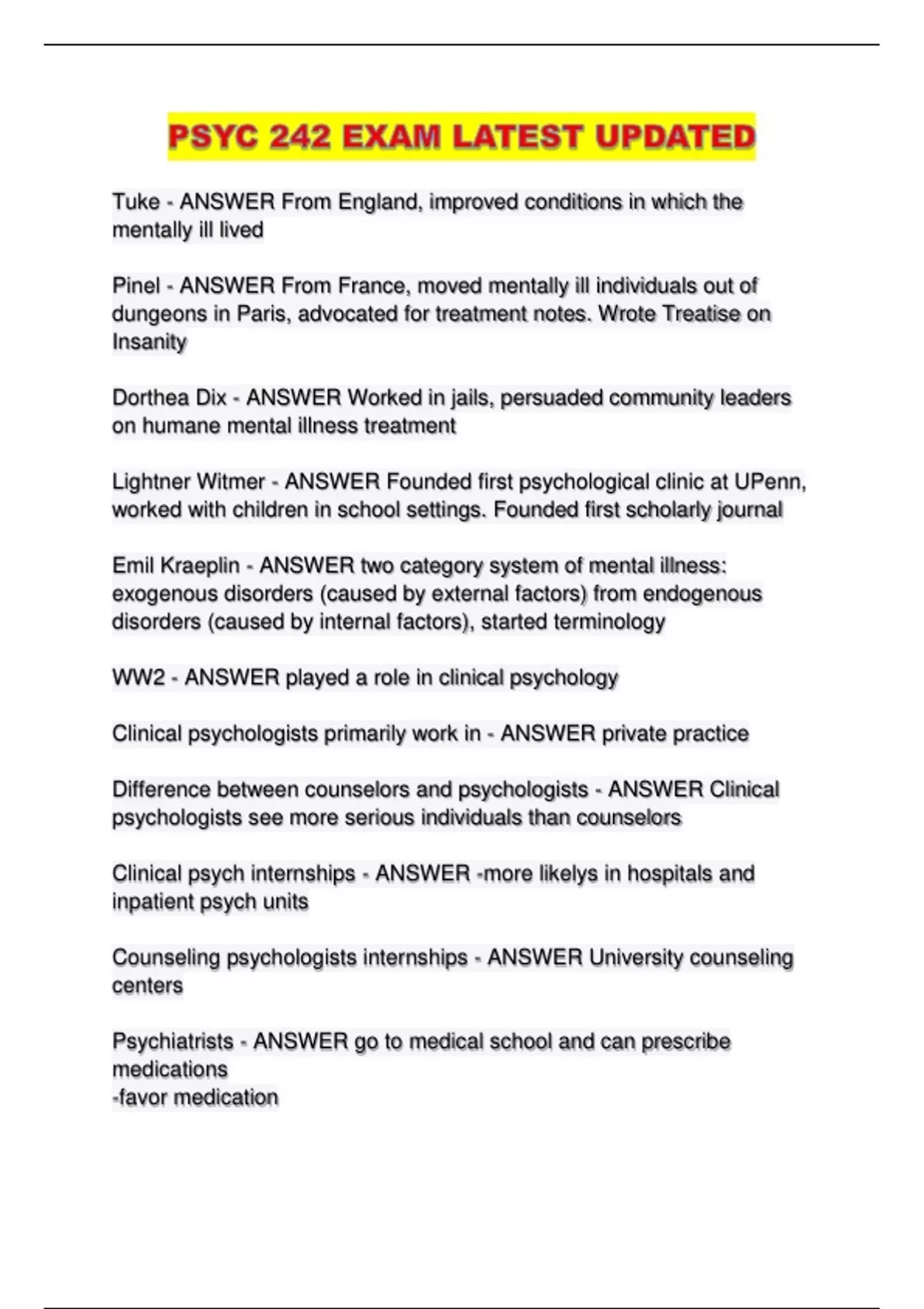 PSYC 242 EXAM LATEST UPDATED

Tuke - ANSWER From England, improved conditions in which the mentally ill lived

Pinel - ANSWER From France, moved mentally ill individuals out of dungeons in Paris, advocated for treatment notes. Wrote Treatise on Insanity

Dorthea Dix - ANSWER Worked in jails, persuaded community leaders on humane mental illness treatment

Lightner Witmer - ANSWER Founded first psychological clinic at UPenn, worked with children in school settings. Founded first scholarly journal

Emil Kraeplin - ANSWER two category system of mental illness: exogenous disorders (caused by external factors) from endogenous disorders (caused by internal factors), started terminology

WW2 - ANSWER played a role in clinical psychology

Clinical psychologists primarily work in - ANSWER private practice

Difference between counselors and psychologists - ANSWER Clinical psychologists see more serious individuals than counselors

Clinical psych internships - ANSWER -more likelys in hospitals and inpatient psych units

Counseling psychologists internships - ANSWER University counseling centers

Psychiatrists - ANSWER go to medical school and can prescribe medications
-favor medication